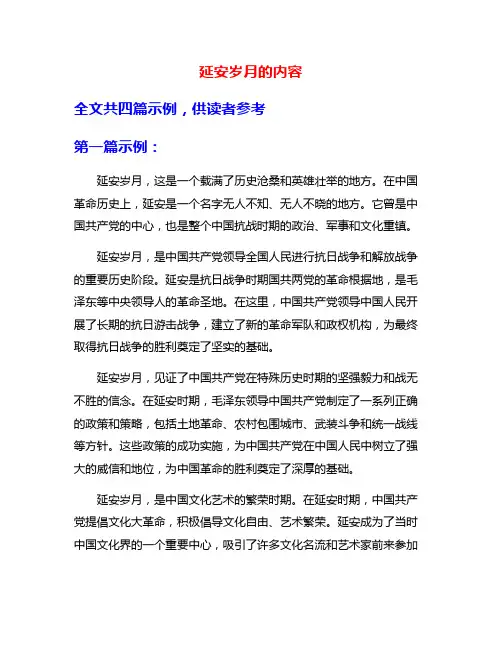 延安岁月的内容

全文共四篇示例，供读者参考

第一篇示例：

延安岁月，这是一个载满了历史沧桑和英雄壮举的地方。在中国革命历史上，延安是一个名字无人不知、无人不晓的地方。它曾是中国共产党的中心，也是整个中国抗战时期的政治、军事和文化重镇。

延安岁月，是中国共产党领导全国人民进行抗日战争和解放战争的重要历史阶段。延安是抗日战争时期国共两党的革命根据地，是毛泽东等中央领导人的革命圣地。在这里，中国共产党领导中国人民开展了长期的抗日游击战争，建立了新的革命军队和政权机构，为最终取得抗日战争的胜利奠定了坚实的基础。

延安岁月，见证了中国共产党在特殊历史时期的坚强毅力和战无不胜的信念。在延安时期，毛泽东领导中国共产党制定了一系列正确的政策和策略，包括土地革命、农村包围城市、武装斗争和统一战线等方针。这些政策的成功实施，为中国共产党在中国人民中树立了强大的威信和地位，为中国革命的胜利奠定了深厚的基础。

延安岁月，是中国文化艺术的繁荣时期。在延安时期，中国共产党提倡文化大革命，积极倡导文化自由、艺术繁荣。延安成为了当时中国文化界的一个重要中心，吸引了许多文化名流和艺术家前来参加